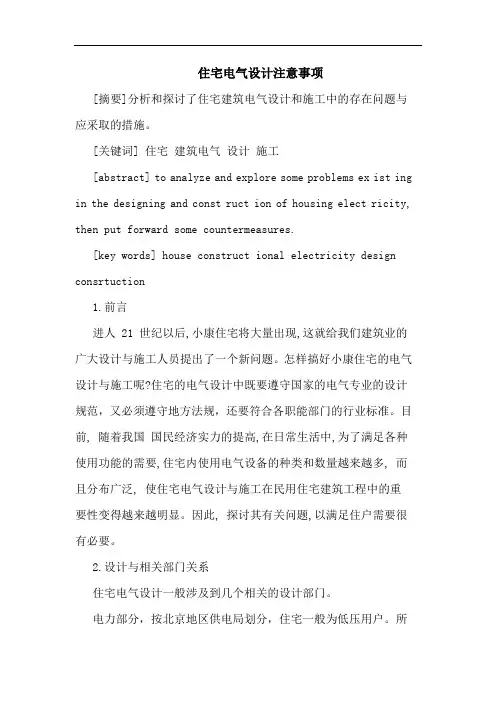 住宅电气设计注意事项

[摘要]分析和探讨了住宅建筑电气设计和施工中的存在问题与应采取的措施。

[关键词] 住宅 建筑电气 设计 施工

[abstract] to analyze and explore some problems ex ist ing in the designing and const ruct ion of housing elect ricity, then put forward some countermeasures.

[key words] house construct ional electricity design consrtuction

1.前言

进人 21 世纪以后,小康住宅将大量出现,这就给我们建筑业的广大设计与施工人员提出了一个新问题。怎样搞好小康住宅的电气设计与施工呢?住宅的电气设计中既要遵守国家的电气专业的设计规范，又必须遵守地方法规，还要符合各职能部门的行业标准。目前, 随着我国 国民经济实力的提高,在日常生活中,为了满足各种使用功能的需要,住宅内使用电气设备的种类和数量越来越多, 而且分布广泛, 使住宅电气设计与施工在民用住宅建筑工程中的重要性变得越来越明显。因此, 探讨其有关问题,以满足住户需要很有必要。

2.设计与相关部门关系

住宅电气设计一般涉及到几个相关的设计部门。

电力部分，按北京地区供电局划分，住宅一般为低压用户。所